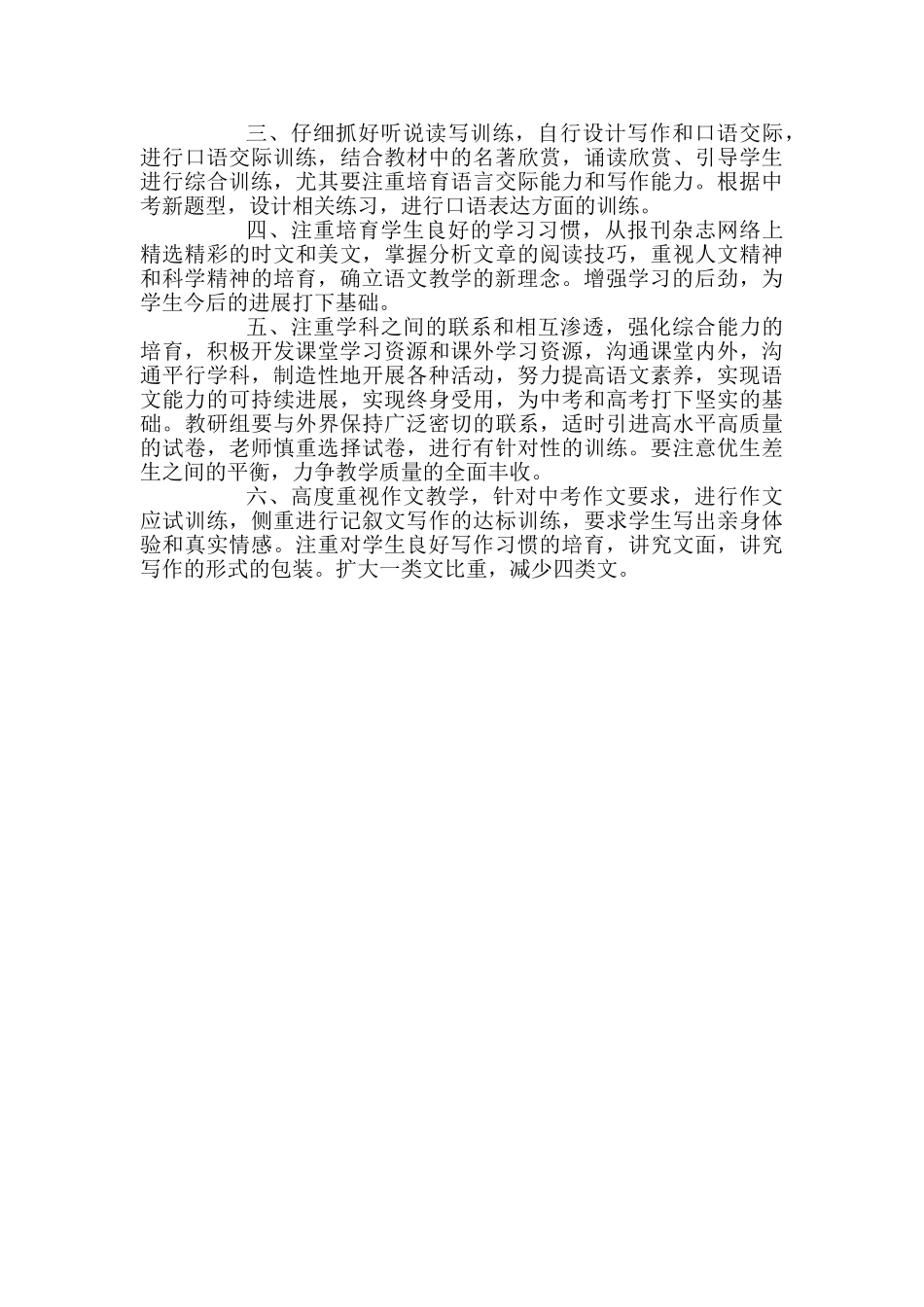 三、仔细抓好听说读写训练，自行设计写作和口语交际，进行口语交际训练，结合教材中的名著欣赏，诵读欣赏、引导学生进行综合训练，尤其要注重培育语言交际能力和写作能力。根据中考新题型，设计相关练习，进行口语表达方面的训练。

四、注重培育学生良好的学习习惯，从报刊杂志网络上精选精彩的时文和美文，掌握分析文章的阅读技巧，重视人文精神和科学精神的培育，确立语文教学的新理念。增强学习的后劲，为学生今后的进展打下基础。

五、注重学科之间的联系和相互渗透，强化综合能力的培育，积极开发课堂学习资源和课外学习资源，沟通课堂内外，沟通平行学科，制造性地开展各种活动，努力提高语文素养，实现语文能力的可持续进展，实现终身受用，为中考和高考打下坚实的基础。教研组要与外界保持广泛密切的联系，适时引进高水平高质量的试卷，老师慎重选择试卷，进行有针对性的训练。要注意优生差生之间的平衡，力争教学质量的全面丰收。

六、高度重视作文教学，针对中考作文要求，进行作文应试训练，侧重进行记叙文写作的达标训练，要求学生写出亲身体验和真实情感。注重对学生良好写作习惯的培育，讲究文面，讲究写作的形式的包装。扩大一类文比重，减少四类文。